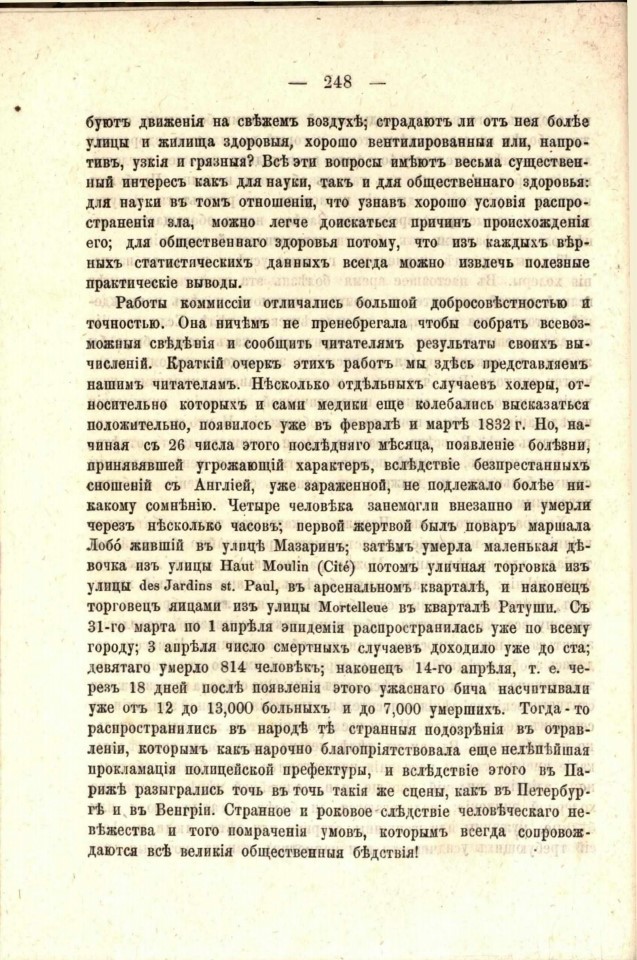 — 248 —

буютъ движенія на свѣжемъ воздухѣ; страдаютъ ли отъ нея болѣе улицы и жилища здоровыя, хорошо вентилированныя или, напротивъ, узкія и грязныя? Всѣ эти вопросы имѣютъ весьма существенный интересъ какъ для науки, такъ и для общественнаго здоровья: для науки въ томъ отношеніи, что узнавъ хорошо условія распространенія зла, можно легче доискаться причинъ происхожденія его; для общественнаго здоровья потому, что изъ каждыхъ вѣрныхъ статистическихъ данныхъ всегда можно извлечь полезные практическіе выводы.

Работы коммиссіи отличались большой добросовѣстностью и точностью. Она ничѣмъ не пренебрегала чтобы собрать всевозможныя свѣдѣнія и сообщить читателямъ результаты своихъ вычисленій. Краткій очеркъ этихъ работъ мы здѣсь представляемъ нашимъ читателямъ. Нѣсколько отдѣльныхъ случаевъ холеры, относительно которыхъ и сами медики еще колебались высказаться положительно, появилось уже въ февралѣ и мартѣ 1832 г. Но, начиная съ 26 числа этого послѣдняго мѣсяца, появленіе болѣзни, принявявшей угрожающій характеръ, вслѣдствіе безпрестанныхъ сношеній съ Англіей, уже зараженной, не подлежало болѣе никакому сомнѣнію. Четыре человѣка занемогли внезапно и умерли черезъ нѣсколько часовъ; первой жертвой былъ поваръ маршала Лобó жившій въ улицѣ Мазаринъ; затѣмъ умерла маленькая дѣвочка изъ улицы Haut Moulin (Cité) потомъ уличная торговка изъ улицы des Jardins st. Paul, въ арсенальномъ кварталѣ, и наконецъ торговецъ яицами изъ улицы Mortelleue въ кварталѣ Ратуши. Съ 31-го марта по 1 апрѣля эпидемія распространилась уже по всему городу; 3 апрѣля число смертныхъ случаевъ доходило уже до ста; девятаго умерло 814 человѣкъ; наконецъ 14-го апрѣля, т. е. черезъ 18 дней послѣ появленія этого ужаснаго бича насчитывали уже отъ 12 до 13,000 больныхъ и до 7,000 умершихъ. Тогда-то распространились въ народѣ тѣ странныя подозрѣнія въ отравленіи, которымъ какъ нарочно благопріятствовала еще нелѣпѣйшая прокламація полицейской префектуры, и вслѣдствіе этого въ Парижѣ разыгрались точь въ точь такія же сцены, какъ въ Петербургѣ и въ Венгріи. Странное и роковое слѣдствіе человѣческаго невѣжества и того помраченія умовъ, которымъ всегда сопровождаются всѣ великія общественныя бѣдствія!